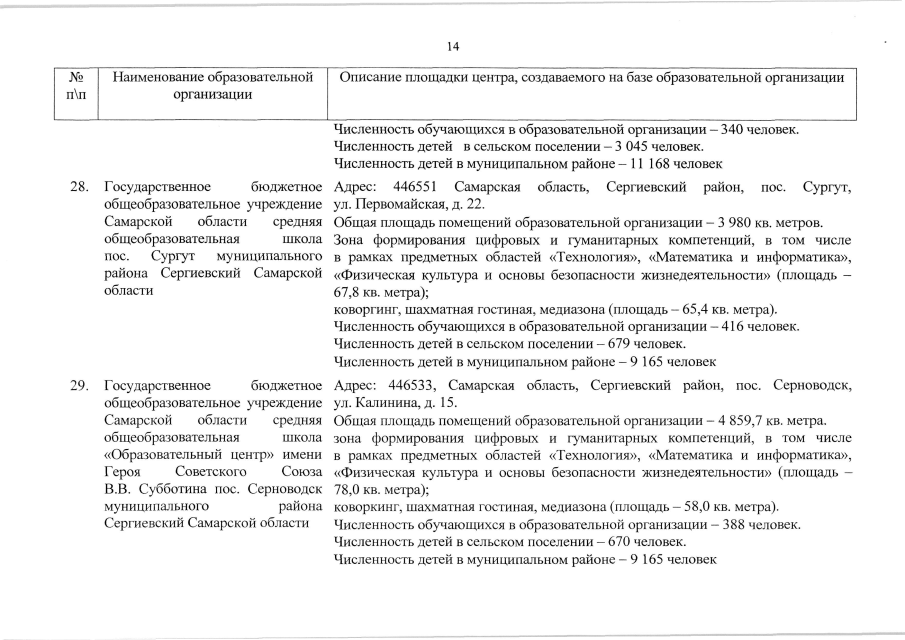 14

| № п\п | Наименование образовательной организации | Описание площадки центра, создаваемого на базе образовательной организации |
|---|---|---|
| | | Численность обучающихся в образовательной организации – 340 человек. Численность детей в сельском поселении – 3 045 человек. Численность детей в муниципальном районе – 11 168 человек |
| 28. | Государственное бюджетное общеобразовательное учреждение Самарской области средняя общеобразовательная школа пос. Сургут муниципального района Сергиевский Самарской области | Адрес: 446551 Самарская область, Сергиевский район, пос. Сургут, ул. Первомайская, д. 22. Общая площадь помещений образовательной организации – 3 980 кв. метров. Зона формирования цифровых и гуманитарных компетенций, в том числе в рамках предметных областей «Технология», «Математика и информатика», «Физическая культура и основы безопасности жизнедеятельности» (площадь – 67,8 кв. метра); коворгинг, шахматная гостиная, медиазона (площадь – 65,4 кв. метра). Численность обучающихся в образовательной организации – 416 человек. Численность детей в сельском поселении – 679 человек. Численность детей в муниципальном районе – 9 165 человек |
| 29. | Государственное бюджетное общеобразовательное учреждение Самарской области средняя общеобразовательная школа «Образовательный центр» имени Героя Советского Союза В.В. Субботина пос. Серноводск муниципального района Сергиевский Самарской области | Адрес: 446533, Самарская область, Сергиевский район, пос. Серноводск, ул. Калинина, д. 15. Общая площадь помещений образовательной организации – 4 859,7 кв. метра. зона формирования цифровых и гуманитарных компетенций, в том числе в рамках предметных областей «Технология», «Математика и информатика», «Физическая культура и основы безопасности жизнедеятельности» (площадь – 78,0 кв. метра); коворкинг, шахматная гостиная, медиазона (площадь – 58,0 кв. метра). Численность обучающихся в образовательной организации – 388 человек. Численность детей в сельском поселении – 670 человек. Численность детей в муниципальном районе – 9 165 человек |